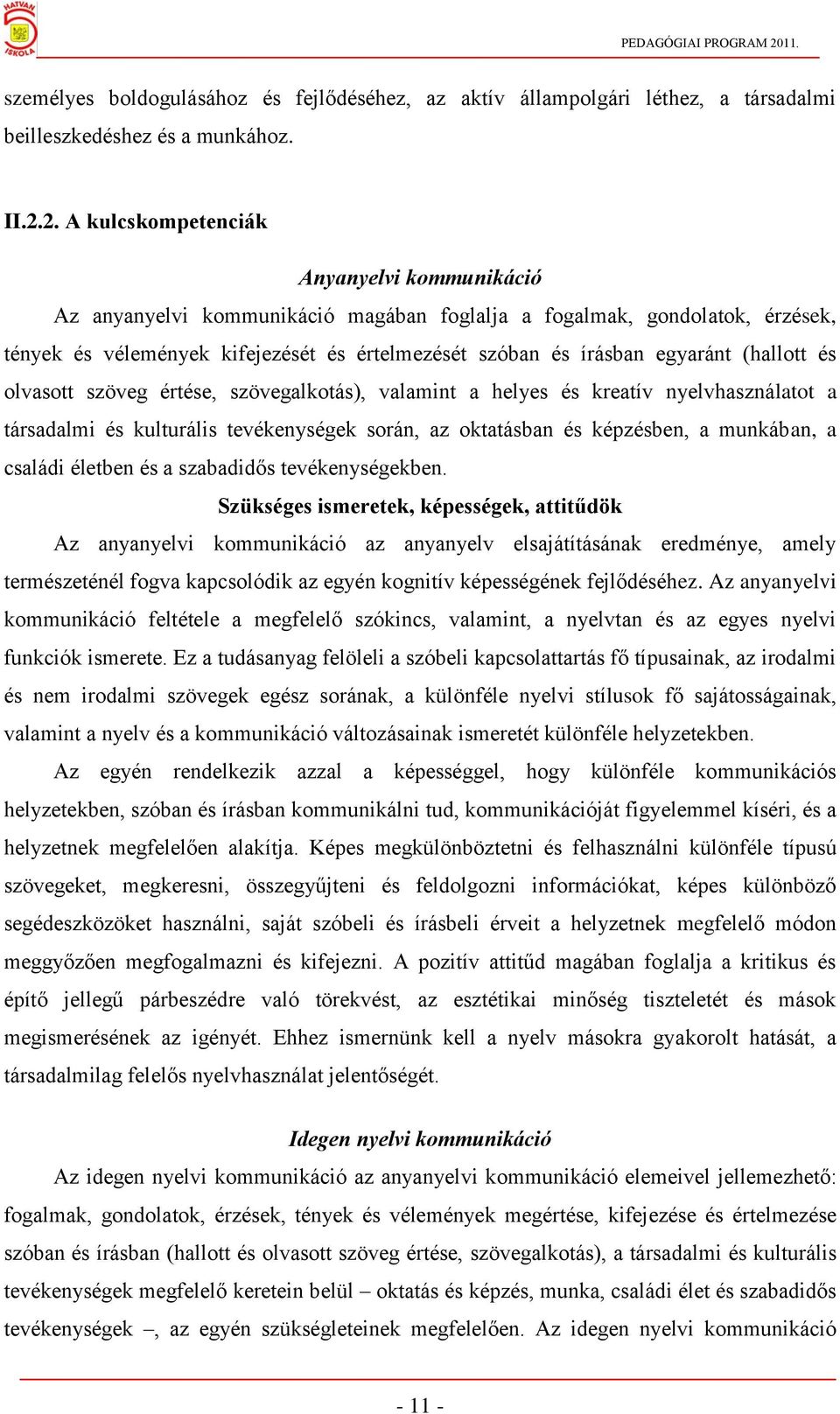 HATVAN ISKOLA

PEDAGÓGIAI PROGRAM 2011.

személyes boldogulásához és fejlődéséhez, az aktív állampolgári léthez, a társadalmi beilleszkedéshez és a munkához.

II.2.2. A kulcskompetenciák

Anyanyelvi kommunikáció

Az anyanyelvi kommunikáció magában foglalja a fogalmak, gondolatok, érzések, tények és vélemények kifejezését és értelmezését szóban és írásban egyaránt (hallott és olvasott szöveg értése, szövegalkotás), valamint a helyes és kreatív nyelvhasználatot a társadalmi és kulturális tevékenységek során, az oktatásban és képzésben, a munkában, a családi életben és a szabadidős tevékenységekben.

Szükséges ismeretek, képességek, attitűdök

Az anyanyelvi kommunikáció az anyanyelv elsajátításának eredménye, amely természeténél fogva kapcsolódik az egyén kognitív képességének fejlődéséhez. Az anyanyelvi kommunikáció feltétele a megfelelő szókincs, valamint, a nyelvtan és az egyes nyelvi funkciók ismerete. Ez a tudásanyag felöleli a szóbeli kapcsolattartás fő típusainak, az irodalmi és nem irodalmi szövegek egész sorának, a különféle nyelvi stílusok fő sajátosságainak, valamint a nyelv és a kommunikáció változásainak ismeretét különféle helyzetekben.

Az egyén rendelkezik azzal a képességgel, hogy különféle kommunikációs helyzetekben, szóban és írásban kommunikálni tud, kommunikációját figyelemmel kíséri, és a helyzetnek megfelelően alakítja. Képes megkülönböztetni és felhasználni különféle típusú szövegeket, megkeresni, összegyűjteni és feldolgozni információkat, képes különböző segédeszközöket használni, saját szóbeli és írásbeli érveit a helyzetnek megfelelő módon meggyőzően megfogalmazni és kifejezni. A pozitív attitűd magában foglalja a kritikus és építő jellegű párbeszédre való törekvést, az esztétikai minőség tiszteletét és mások megismerésének az igényét. Ehhez ismernünk kell a nyelv másokra gyakorolt hatását, a társadalmilag felelős nyelvhasználat jelentőségét.

Idegen nyelvi kommunikáció

Az idegen nyelvi kommunikáció az anyanyelvi kommunikáció elemeivel jellemezhető: fogalmak, gondolatok, érzések, tények és vélemények megértése, kifejezése és értelmezése szóban és írásban (hallott és olvasott szöveg értése, szövegalkotás), a társadalmi és kulturális tevékenységek megfelelő keretein belül – oktatás és képzés, munka, családi élet és szabadidős tevékenységek –, az egyén szükségleteinek megfelelően. Az idegen nyelvi kommunikáció

- 11 -